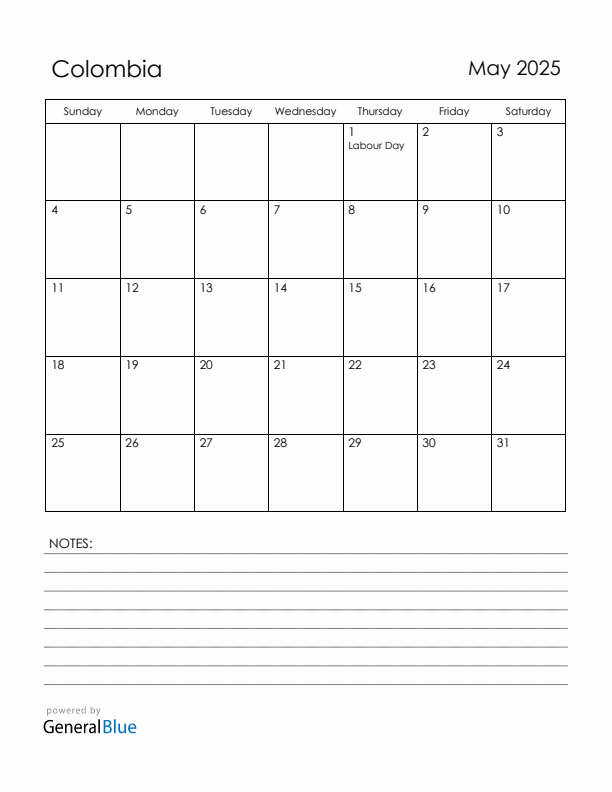 Colombia

May 2025

| Sunday | Monday | Tuesday | Wednesday | Thursday | Friday | Saturday |
|---|---|---|---|---|---|---|
| | | | | 1 Labour Day | 2 | 3 |
| 4 | 5 | 6 | 7 | 8 | 9 | 10 |
| 11 | 12 | 13 | 14 | 15 | 16 | 17 |
| 18 | 19 | 20 | 21 | 22 | 23 | 24 |
| 25 | 26 | 27 | 28 | 29 | 30 | 31 |

NOTES:

powered by
GeneralBlue